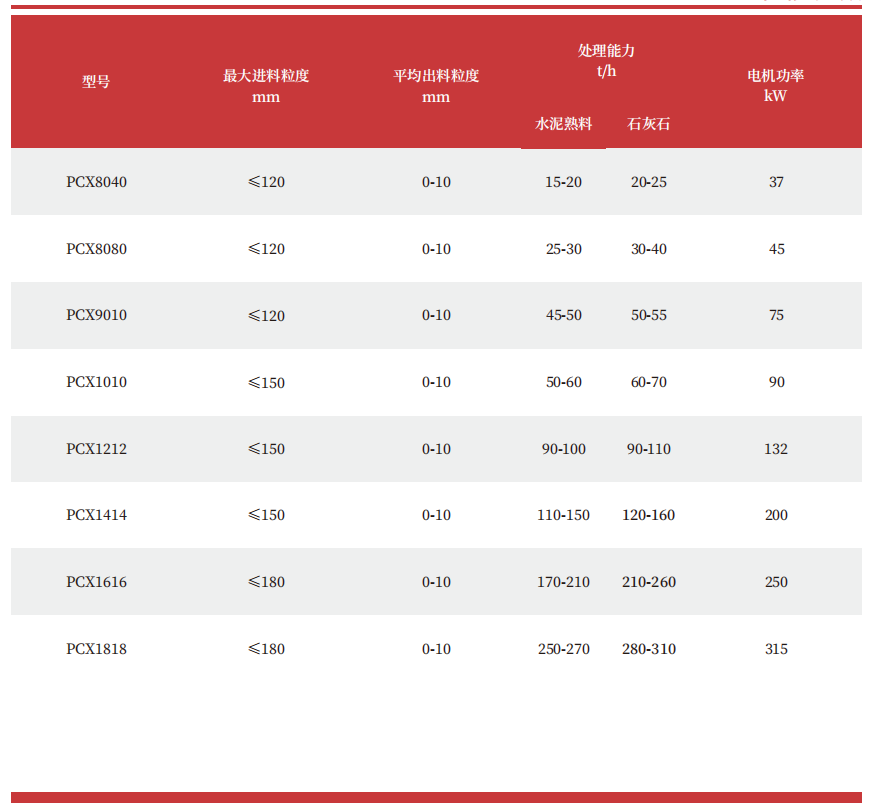 | 型号 | 最大进料粒度 mm | 平均出料粒度 mm | 处理能力 t/h 水泥熟料 | 处理能力 t/h 石灰石 | 电机功率 kW |
|---|---|---|---|---|---|
| PCX8040 | ≤120 | 0-10 | 15-20 | 20-25 | 37 |
| PCX8080 | ≤120 | 0-10 | 25-30 | 30-40 | 45 |
| PCX9010 | ≤120 | 0-10 | 45-50 | 50-55 | 75 |
| PCX1010 | ≤150 | 0-10 | 50-60 | 60-70 | 90 |
| PCX1212 | ≤150 | 0-10 | 90-100 | 90-110 | 132 |
| PCX1414 | ≤150 | 0-10 | 110-150 | 120-160 | 200 |
| PCX1616 | ≤180 | 0-10 | 170-210 | 210-260 | 250 |
| PCX1818 | ≤180 | 0-10 | 250-270 | 280-310 | 315 |